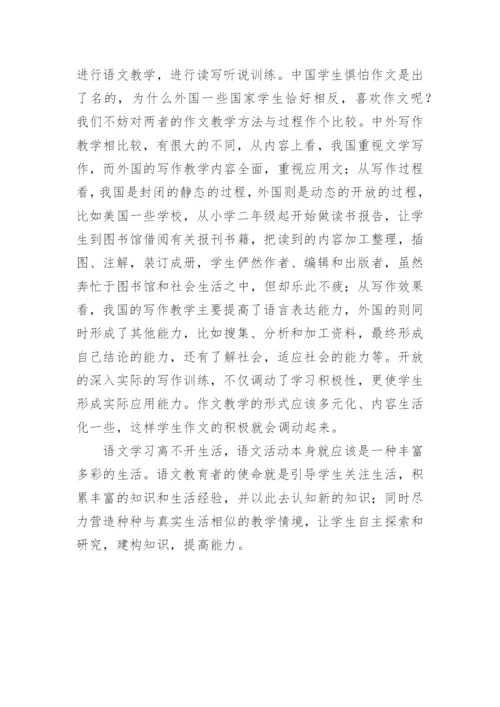 进行语文教学，进行读写听说训练。中国学生惧怕作文是出了名的，为什么外国一些国家学生恰好相反，喜欢作文呢？我们不妨对两者的作文教学方法与过程作个比较。中外写作教学相比较，有很大的不同，从内容上看，我国重视文学写作，而外国的写作教学内容全面，重视应用文；从写作过程看，我国是封闭的静态的过程，外国则是动态的开放的过程，比如美国一些学校，从小学二年级起开始做读书报告，让学生到图书馆借阅有关报刊书籍，把读到的内容加工整理，插图、注解，装订成册，学生俨然作者、编辑和出版者，虽然奔忙于图书馆和社会生活之中，但却乐此不疲；从写作效果看，我国的写作教学主要提高了语言表达能力，外国的则同时形成了其他能力，比如搜集、分析和加工资料，最终形成自己结论的能力，还有了解社会，适应社会的能力等。开放的深入实际的写作训练，不仅调动了学习积极性，更使学生形成实际应用能力。作文教学的形式应该多元化、内容生活化一些，这样学生作文的积极就会调动起来。

语文学习离不开生活，语文活动本身就应该是一种丰富多彩的生活。语文教育者的使命就是引导学生关注生活，积累丰富的知识和生活经验，并以此去认知新的知识；同时尽力营造种种与真实生活相似的教学情境，让学生自主探索和研究，建构知识，提高能力。